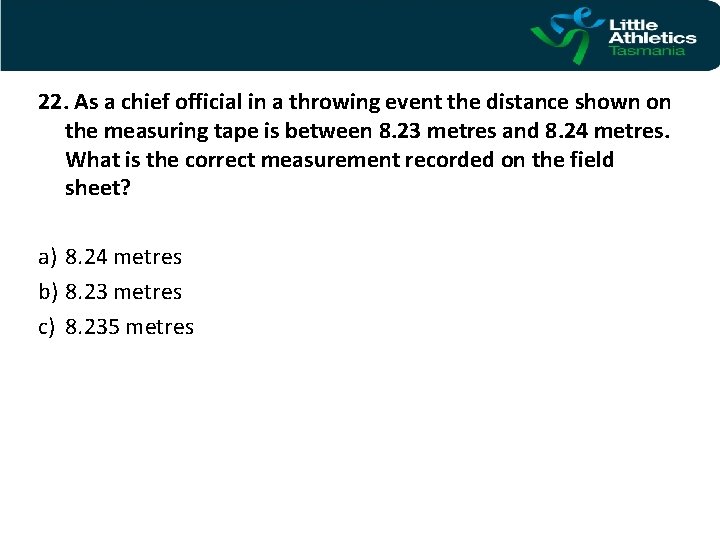 Little Athletics Tasmania

22. As a chief official in a throwing event the distance shown on the measuring tape is between 8.23 metres and 8.24 metres. What is the correct measurement recorded on the field sheet?

a) 8.24 metres
b) 8.23 metres
c) 8.235 metres